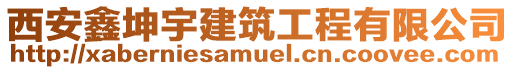 西安鑫坤宇建筑工程有限公司
http://xaberniesamuel.cn.coovee.com